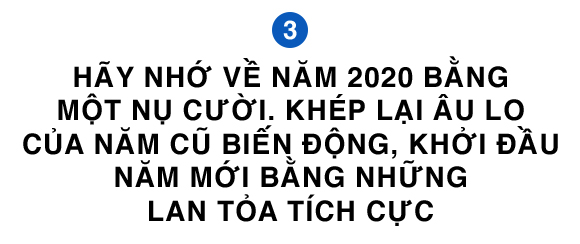 3

HÃY NHỚ VỀ NĂM 2020 BẰNG MỘT NỤ CƯỜI. KHÉP LẠI ÂU LO CỦA NĂM CŨ BIẾN ĐỘNG, KHỞI ĐẦU NĂM MỚI BẰNG NHỮNG LAN TỎA TÍCH CỰC